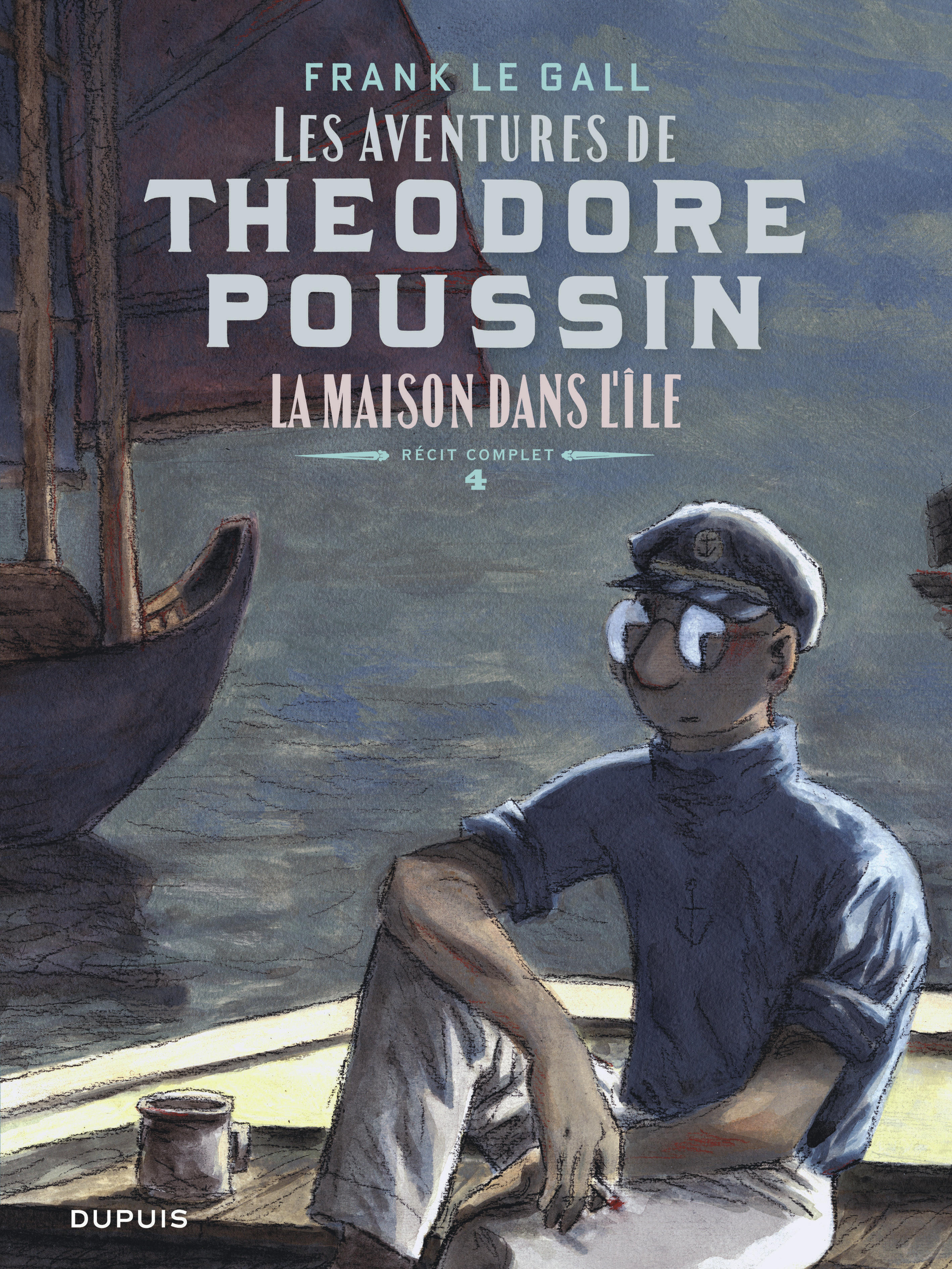 FRANK LE GALL
LES AVENTURES DE
THEODORE POUSSIN
LA MAISON DANS L'ÎLE
RÉCIT COMPLET
4

DUPUIS